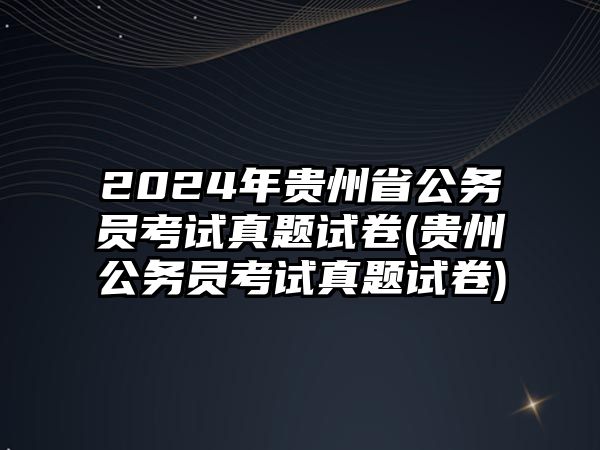 2024年贵州省公务员考试真题试卷(贵州公务员考试真题试卷)